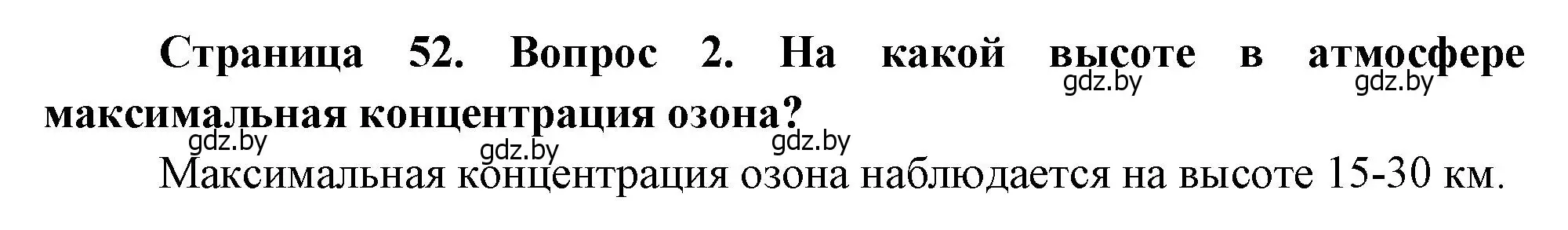 Страница 52. Вопрос 2. На какой высоте в атмосфере максимальная концентрация озона?

gdz.by gdz.by gdz.by gdz.by gdz.by

Максимальная концентрация озона наблюдается на высоте 15-30 км.